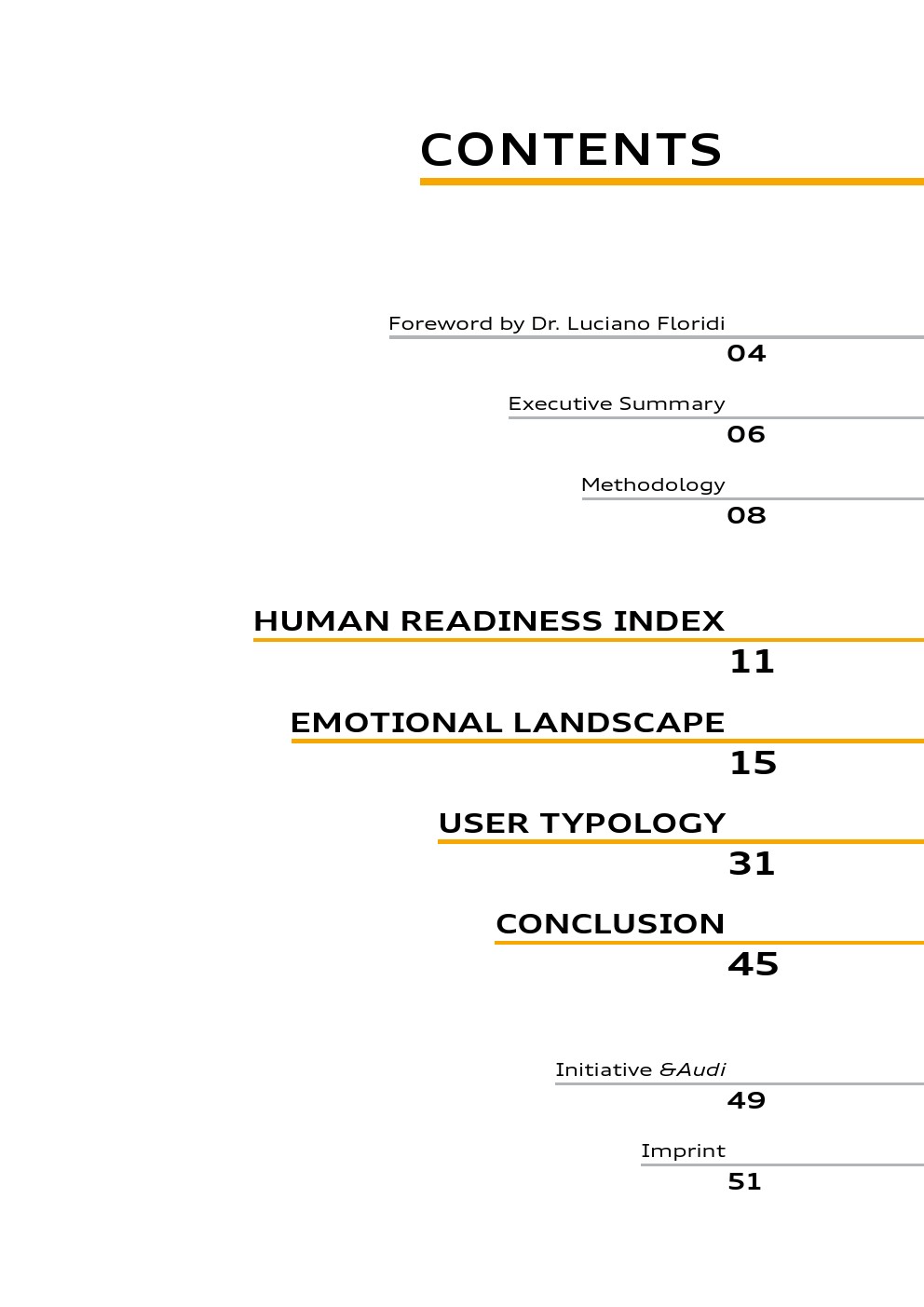 CONTENTS

Foreword by Dr. Luciano Floridi
04

Executive Summary
06

Methodology
08

HUMAN READINESS INDEX
11

EMOTIONAL LANDSCAPE
15

USER TYPOLOGY
31

CONCLUSION
45

Initiative &Audi
49

Imprint
51